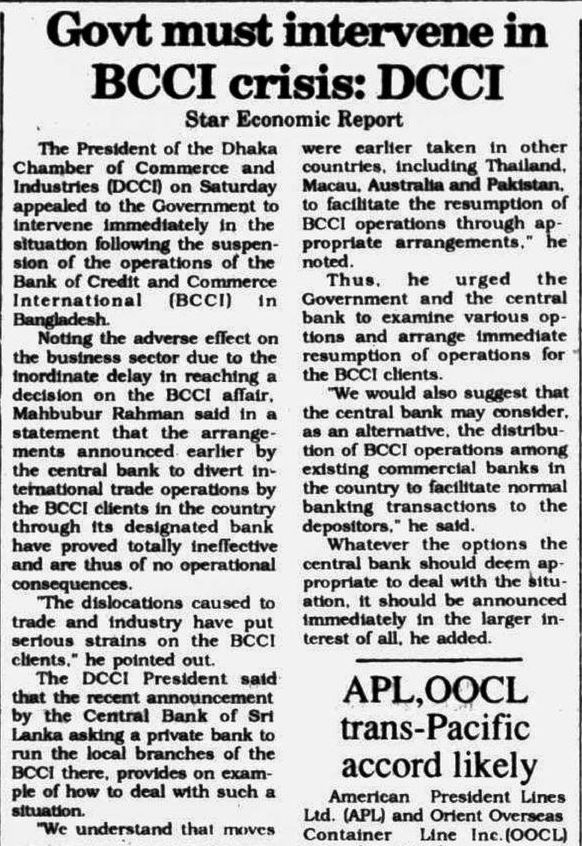 Govt must intervene in BCCI crisis: DCCI

Star Economic Report

The President of the Dhaka Chamber of Commerce and Industries (DCCI) on Saturday appealed to the Government to intervene immediately in the situation following the suspension of the operations of the Bank of Credit and Commerce International (BCCI) in Bangladesh.

Noting the adverse effect on the business sector due to the inordinate delay in reaching a decision on the BCCI affair, Mahbubur Rahman said in a statement that the arrangements announced earlier by the central bank to divert international trade operations by the BCCI clients in the country through its designated bank have proved totally ineffective and are thus of no operational consequences.

"The dislocations caused to trade and industry have put serious strains on the BCCI clients," he pointed out.

The DCCI President said that the recent announcement by the Central Bank of Sri Lanka asking a private bank to run the local branches of the BCCI there, provides on example of how to deal with such a situation.

"We understand that moves were earlier taken in other countries, including Thailand, Macau, Australia and Pakistan, to facilitate the resumption of BCCI operations through appropriate arrangements," he noted.

Thus, he urged the Government and the central bank to examine various options and arrange immediate resumption of operations for the BCCI clients.

"We would also suggest that the central bank may consider, as an alternative, the distribution of BCCI operations among existing commercial banks in the country to facilitate normal banking transactions to the depositors," he said.

Whatever the options the central bank should deem appropriate to deal with the situation, it should be announced immediately in the larger interest of all, he added.

APL,OOCL trans-Pacific accord likely

American President Lines Ltd. (APL) and Orient Overseas Container Line Inc.(OOCL)